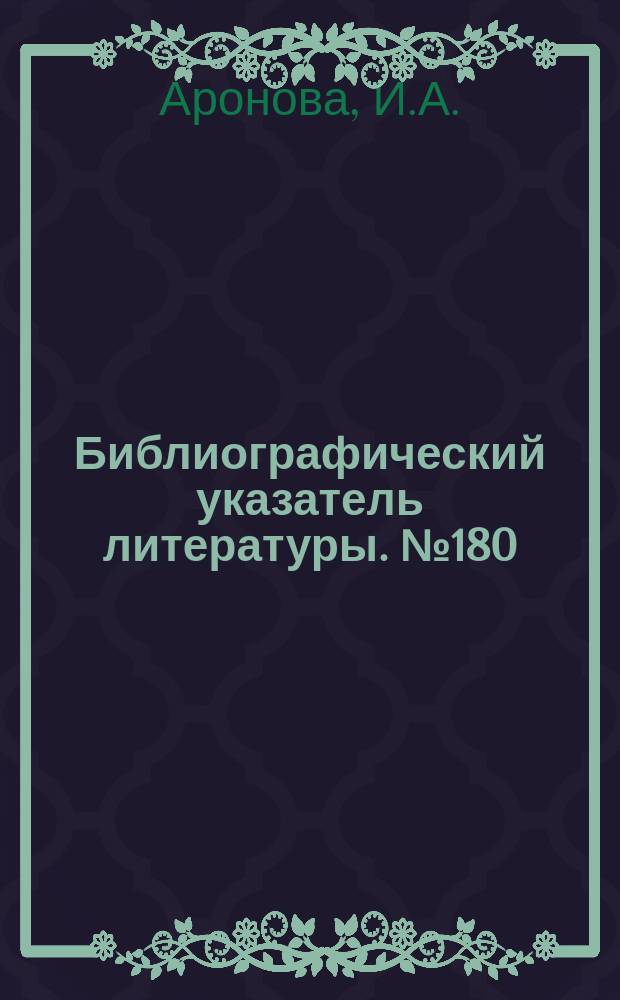 Аронова, И.А.

Библиографический указатель литературы. №180